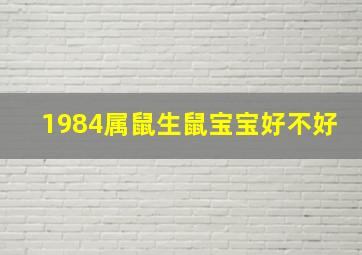 1984属鼠生鼠宝宝好不好